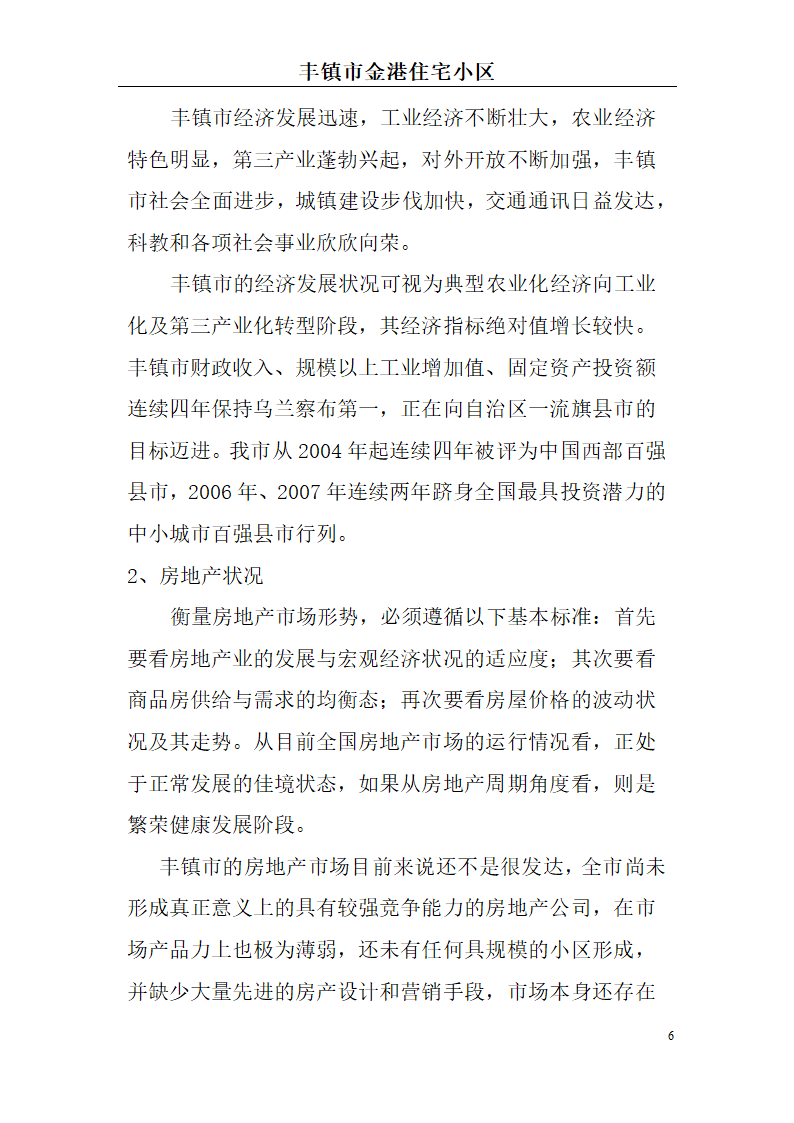 丰镇市金港住宅小区

丰镇市经济发展迅速，工业经济不断壮大，农业经济特色明显，第三产业蓬勃兴起，对外开放不断加强，丰镇市社会全面进步，城镇建设步伐加快，交通通讯日益发达，科教和各项社会事业欣欣向荣。

丰镇市的经济发展状况可视为典型农业化经济向工业化及第三产业化转型阶段，其经济指标绝对值增长较快。丰镇市财政收入、规模以上工业增加值、固定资产投资额连续四年保持乌兰察布第一，正在向自治区一流旗县市的目标迈进。我市从 2004 年起连续四年被评为中国西部百强县市，2006 年、2007 年连续两年跻身全国最具投资潜力的中小城市百强县市行列。

2、房地产状况

衡量房地产市场形势，必须遵循以下基本标准：首先要看房地产业的发展与宏观经济状况的适应度；其次要看商品房供给与需求的均衡态；再次要看房屋价格的波动状况及其走势。从目前全国房地产市场的运行情况看，正处于正常发展的佳境状态，如果从房地产周期角度看，则是繁荣健康发展阶段。

丰镇市的房地产市场目前来说还不是很发达，全市尚未形成真正意义上的具有较强竞争能力的房地产公司，在市场产品力上也极为薄弱，还未有任何具规模的小区形成，并缺少大量先进的房产设计和营销手段，市场本身还存在

6